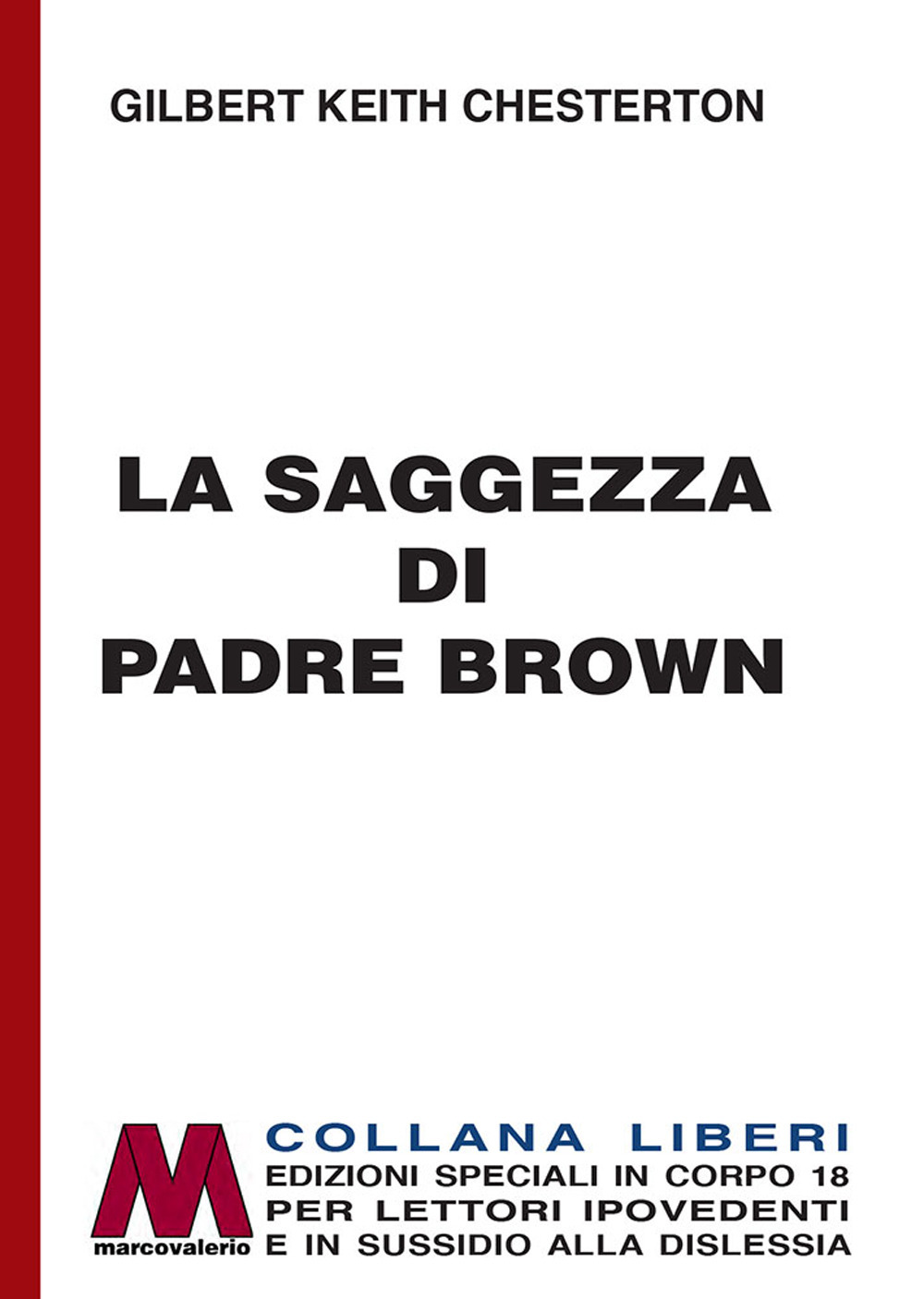 GILBERT KEITH CHESTERTON

LA SAGGEZZA
DI
PADRE BROWN

M
marcovalerio

COLLANA LIBERI
EDIZIONI SPECIALI IN CORPO 18
PER LETTORI IPOVEDENTI
E IN SUSSIDIO ALLA DISLESSIA